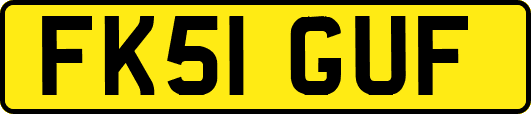 FK51 GUF